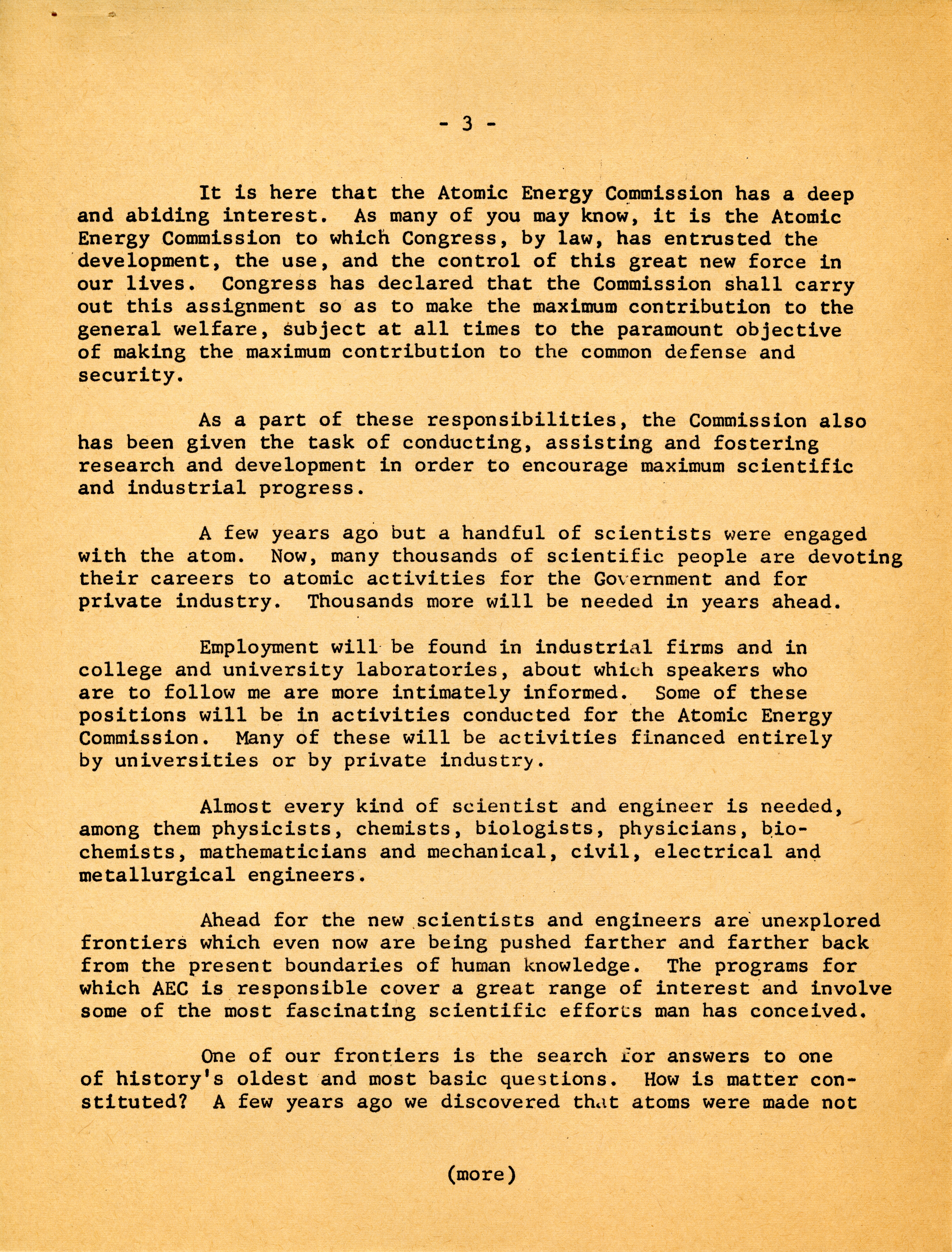 - 3 -

It is here that the Atomic Energy Commission has a deep and abiding interest. As many of you may know, it is the Atomic Energy Commission to which Congress, by law, has entrusted the development, the use, and the control of this great new force in our lives. Congress has declared that the Commission shall carry out this assignment so as to make the maximum contribution to the general welfare, subject at all times to the paramount objective of making the maximum contribution to the common defense and security.

As a part of these responsibilities, the Commission also has been given the task of conducting, assisting and fostering research and development in order to encourage maximum scientific and industrial progress.

A few years ago but a handful of scientists were engaged with the atom. Now, many thousands of scientific people are devoting their careers to atomic activities for the Government and for private industry. Thousands more will be needed in years ahead.

Employment will be found in industrial firms and in college and university laboratories, about which speakers who are to follow me are more intimately informed. Some of these positions will be in activities conducted for the Atomic Energy Commission. Many of these will be activities financed entirely by universities or by private industry.

Almost every kind of scientist and engineer is needed, among them physicists, chemists, biologists, physicians, biochemists, mathematicians and mechanical, civil, electrical and metallurgical engineers.

Ahead for the new scientists and engineers are unexplored frontiers which even now are being pushed farther and farther back from the present boundaries of human knowledge. The programs for which AEC is responsible cover a great range of interest and involve some of the most fascinating scientific efforts man has conceived.

One of our frontiers is the search for answers to one of history's oldest and most basic questions. How is matter constituted? A few years ago we discovered that atoms were made not

(more)